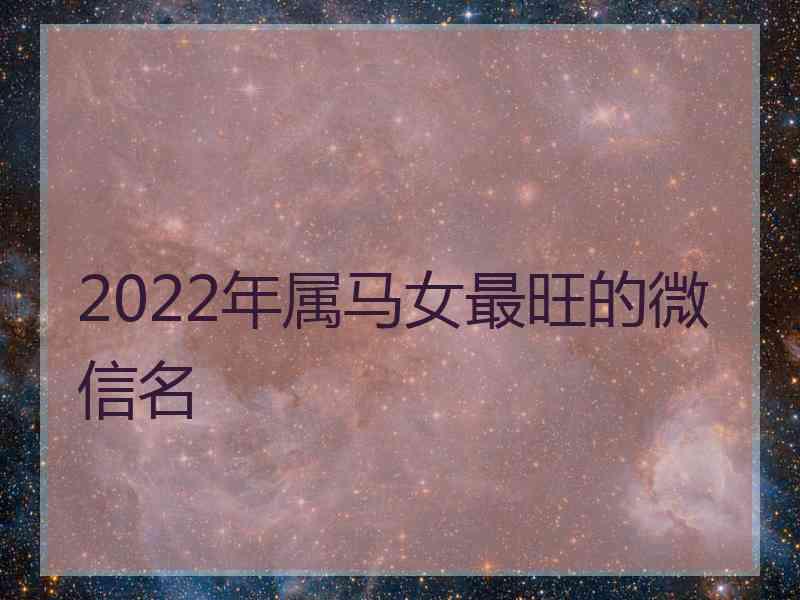 2022年属马女最旺的微信名